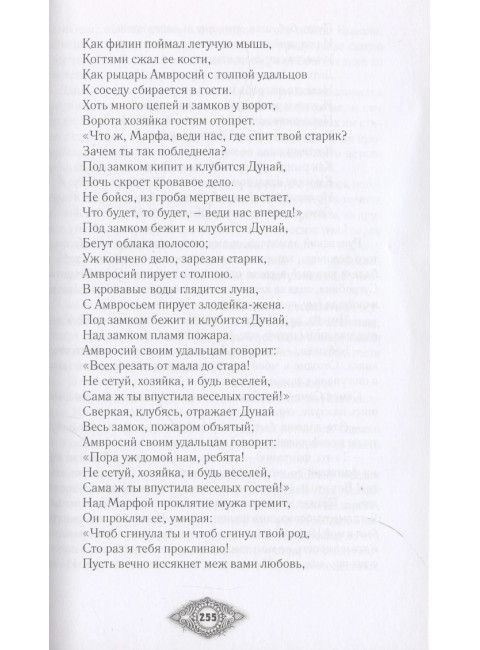 Как филин поймал летучую мышь,
Когтями сжал ее кости,
Как рыцарь Амвросий с толпой удальцов
К соседу сбирается в гости.
Хоть много цепей и замков у ворот,
Ворота хозяйка гостям отопрет.
«Что ж, Марфа, веди нас, где спит твой старик?
Зачем ты так побледнела?
Под замком кипит и клубится Дунай,
Ночь скроет кровавое дело.
Не бойся, из гроба мертвец не встает,
Что будет, то будет, — веди нас вперед!»
Под замком бежит и клубится Дунай,
Бегут облака полосою;
Уж кончено дело, зарезан старик,
Амвросий пирует с толпою.
В кровавые воды глядится луна,
С Амвросьем пирует злодейка-жена.
Под замком бежит и клубится Дунай,
Над замком пламя пожара.
Амвросий своим удальцам говорит:
«Всех резать от мала до стара!
Не сетуй, хозяйка, и будь веселей,
Сама ж ты впустила веселых гостей!»
Сверкая, клубясь, отражает Дунай
Весь замок, пожаром объятый;
Амвросий своим удальцам говорит:
«Пора уж домой нам, ребята!
Не сетуй, хозяйка, и будь веселей,
Сама ж ты впустила веселых гостей!»
Над Марфой проклятие мужа гремит,
Он проклял ее, умирая:
«Чтоб сгинула ты и чтоб сгинул твой род,
Сто раз я тебя проклинаю!
Пусть вечно иссякнет меж вами любовь,

255